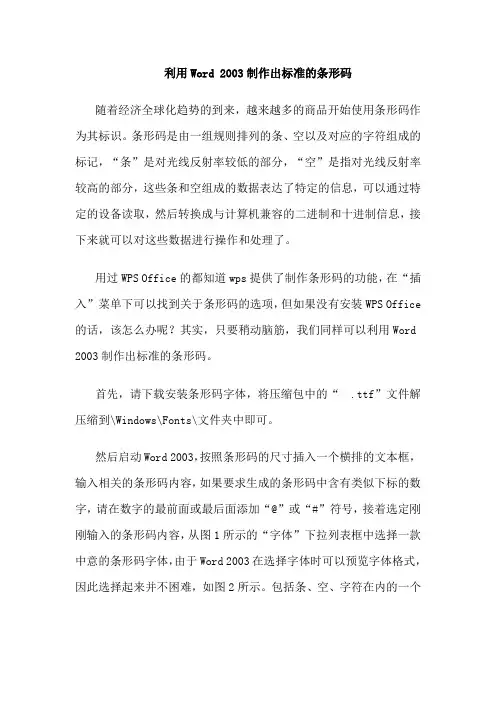 利用Word 2003制作出标准的条形码

随着经济全球化趋势的到来，越来越多的商品开始使用条形码作为其标识。条形码是由一组规则排列的条、空以及对应的字符组成的标记，“条”是对光线反射率较低的部分，“空”是指对光线反射率较高的部分，这些条和空组成的数据表达了特定的信息，可以通过特定的设备读取，然后转换成与计算机兼容的二进制和十进制信息，接下来就可以对这些数据进行操作和处理了。

用过WPS Office的都知道wps提供了制作条形码的功能，在“插入”菜单下可以找到关于条形码的选项，但如果没有安装WPS Office的话，该怎么办呢？其实，只要稍动脑筋，我们同样可以利用Word 2003制作出标准的条形码。

首先，请下载安装条形码字体，将压缩包中的“ .ttf”文件解压缩到\Windows\Fonts\文件夹中即可。

然后启动Word 2003，按照条形码的尺寸插入一个横排的文本框，输入相关的条形码内容，如果要求生成的条形码中含有类似下标的数字，请在数字的最前面或最后面添加“@”或“#”符号，接着选定刚刚输入的条形码内容，从图1所示的“字体”下拉列表框中选择一款中意的条形码字体，由于Word 2003在选择字体时可以预览字体格式，因此选择起来并不困难，如图2所示。包括条、空、字符在内的一个